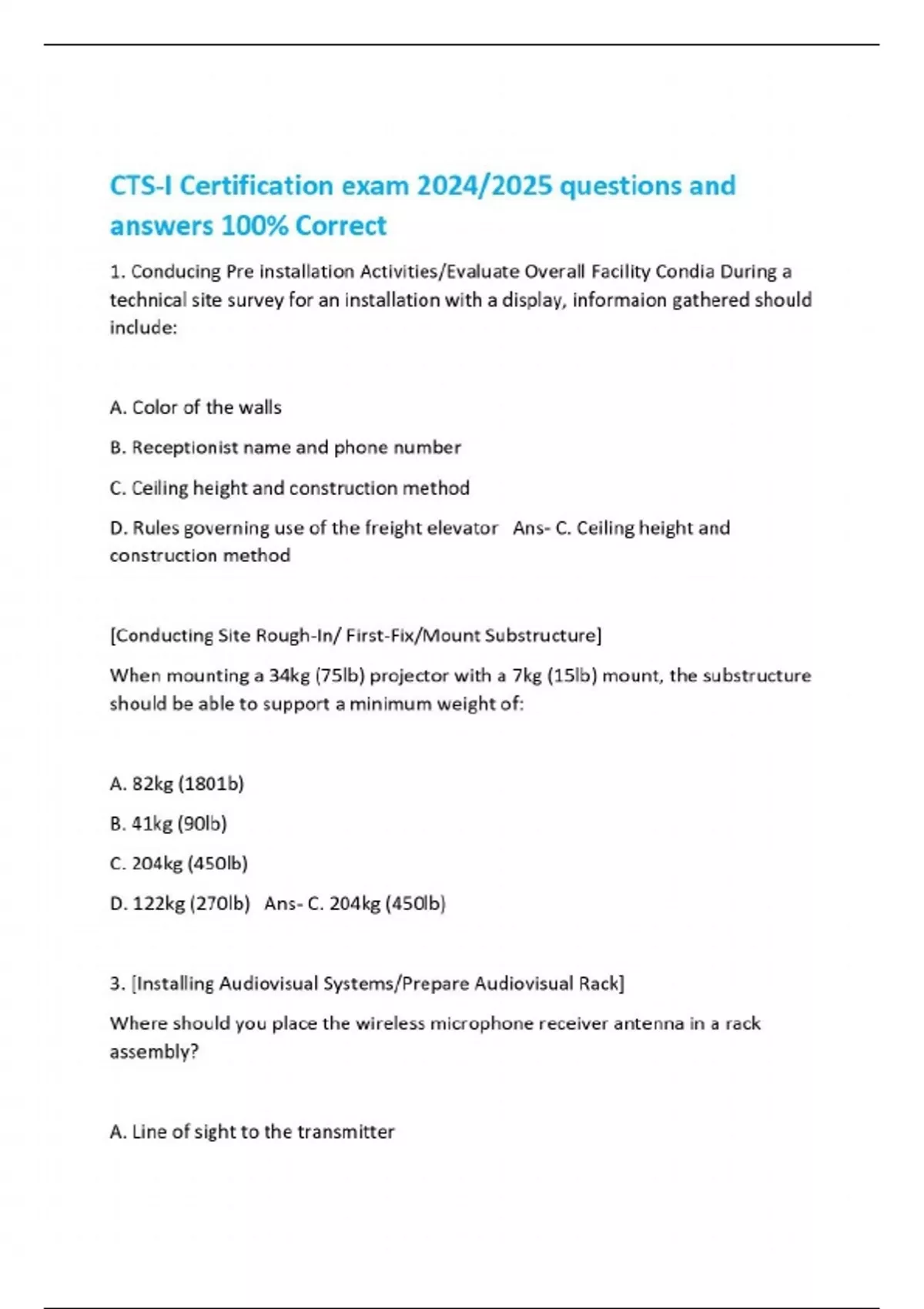 CTS-I Certification exam 2024/2025 questions and answers 100% Correct

1. Conducing Pre installation Activities/Evaluate Overall Facility Condia During a technical site survey for an installation with a display, informaion gathered should include:

A. Color of the walls

B. Receptionist name and phone number

C. Ceiling height and construction method

D. Rules governing use of the freight elevator Ans- C. Ceiling height and construction method

[Conducting Site Rough-In/ First-Fix/Mount Substructure]

When mounting a 34kg (75lb) projector with a 7kg (15lb) mount, the substructure should be able to support a minimum weight of:

A. 82kg (1801b)

B. 41kg (90lb)

C. 204kg (450lb)

D. 122kg (270lb) Ans- C. 204kg (450lb)

3. [Installing Audiovisual Systems/Prepare Audiovisual Rack]

Where should you place the wireless microphone receiver antenna in a rack assembly?

A. Line of sight to the transmitter